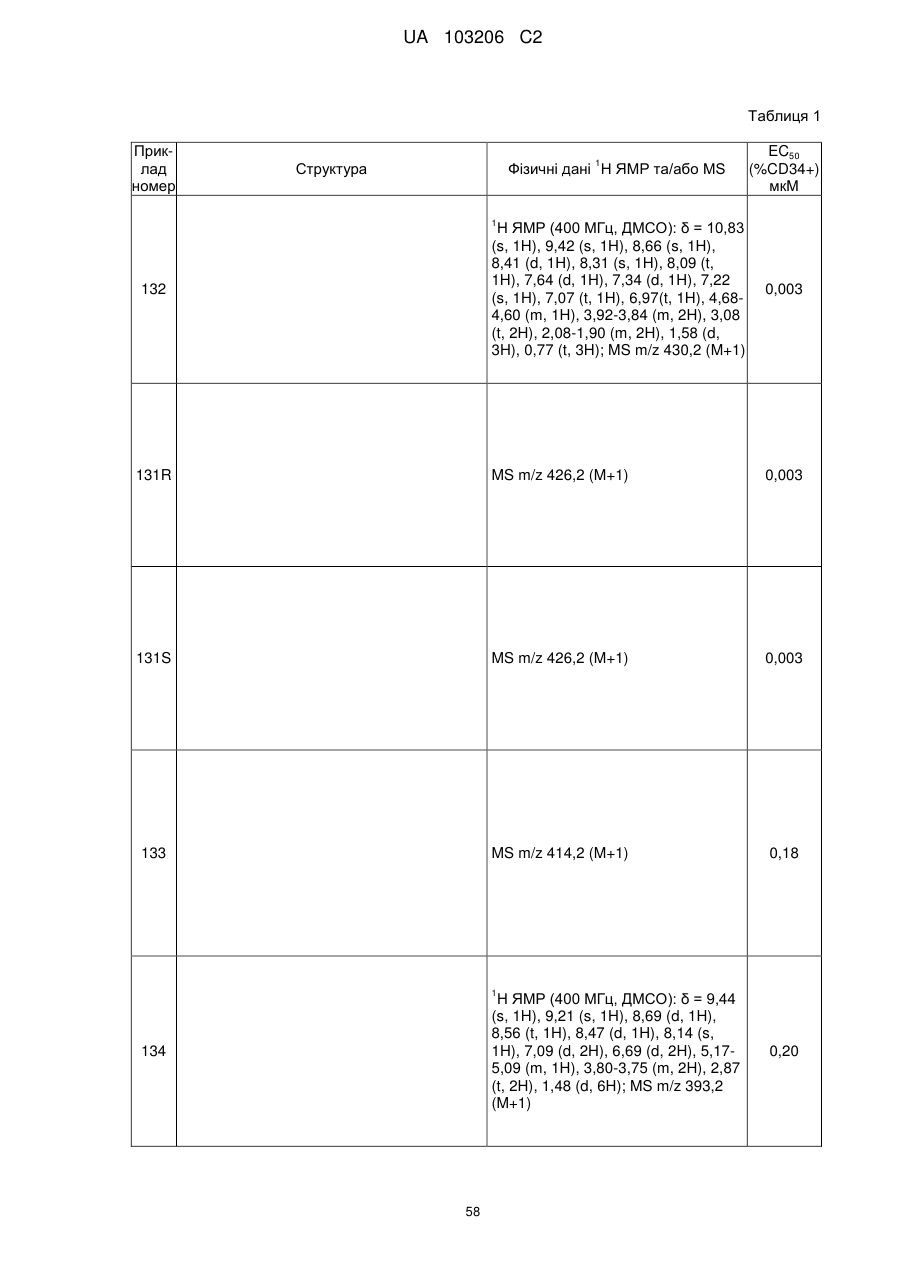 UA 103206 C2

Таблиця 1

| Приклад номер | Структура | Фізичні дані $^1$H ЯМР та/або MS | $EC_{50}$ (%CD34+) мкМ |
|---|---|---|---|
| 132 | | $^1$H ЯМР (400 МГц, ДМСО): δ = 10,83 (s, 1H), 9,42 (s, 1H), 8,66 (s, 1H), 8,41 (d, 1H), 8,31 (s, 1H), 8,09 (t, 1H), 7,64 (d, 1H), 7,34 (d, 1H), 7,22 (s, 1H), 7,07 (t, 1H), 6,97(t, 1H), 4,68-4,60 (m, 1H), 3,92-3,84 (m, 2H), 3,08 (t, 2H), 2,08-1,90 (m, 2H), 1,58 (d, 3H), 0,77 (t, 3H); MS m/z 430,2 (M+1) | 0,003 |
| 131R | | MS m/z 426,2 (M+1) | 0,003 |
| 131S | | MS m/z 426,2 (M+1) | 0,003 |
| 133 | | MS m/z 414,2 (M+1) | 0,18 |
| 134 | | $^1$H ЯМР (400 МГц, ДМСО): δ = 9,44 (s, 1H), 9,21 (s, 1H), 8,69 (d, 1H), 8,56 (t, 1H), 8,47 (d, 1H), 8,14 (s, 1H), 7,09 (d, 2H), 6,69 (d, 2H), 5,17-5,09 (m, 1H), 3,80-3,75 (m, 2H), 2,87 (t, 2H), 1,48 (d, 6H); MS m/z 393,2 (M+1) | 0,20 |

58